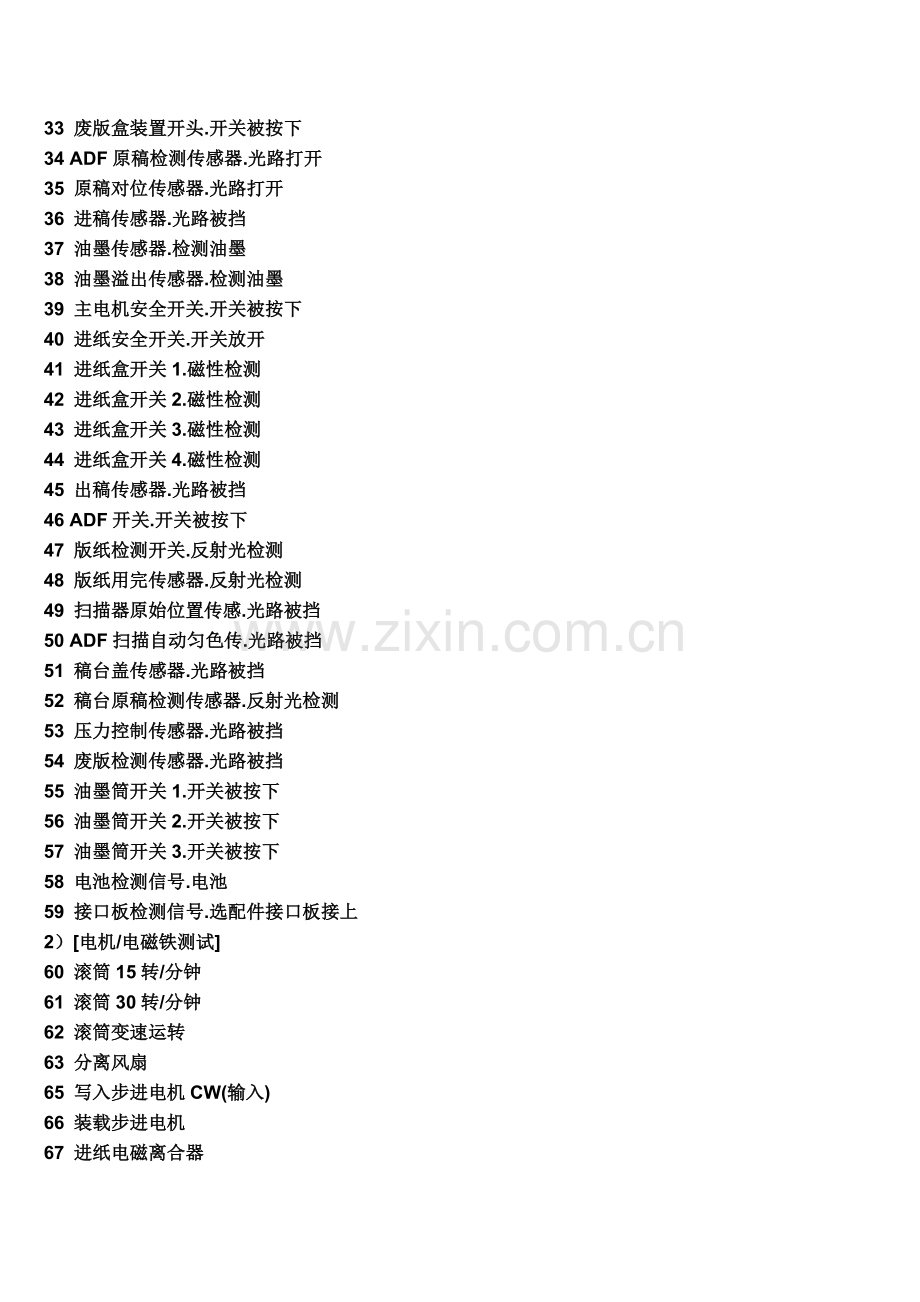 33 废版盒装置开头.开关被按下
34 ADF 原稿检测传感器.光路打开
35 原稿对位传感器.光路打开
36 进稿传感器.光路被挡
37 油墨传感器.检测油墨
38 油墨溢出传感器.检测油墨
39 主电机安全开关.开关被按下
40 进纸安全开关.开关放开
41 进纸盒开关 1.磁性检测
42 进纸盒开关 2.磁性检测
43 进纸盒开关 3.磁性检测
44 进纸盒开关 4.磁性检测
45 出稿传感器.光路被挡
46 ADF 开关.开关被按下
47 版纸检测开关.反射光检测
48 版纸用完传感器.反射光检测
49 扫描器原始位置传感.光路被挡
50 ADF 扫描自动匀色传.光路被挡
51 稿台盖传感器.光路被挡
52 稿台原稿检测传感器.反射光检测
53 压力控制传感器.光路被挡
54 废版检测传感器.光路被挡
55 油墨筒开关 1.开关被按下
56 油墨筒开关 2.开关被按下
57 油墨筒开关 3.开关被按下
58 电池检测信号.电池
59 接口板检测信号.选配件接口板接上
2）[电机/电磁铁测试]
60 滚筒 15 转/分钟
61 滚筒 30 转/分钟
62 滚筒变速运转
63 分离风扇
65 写入步进电机 CW(输入)
66 装载步进电机
67 进纸电磁离合器

www.zixin.com.cn